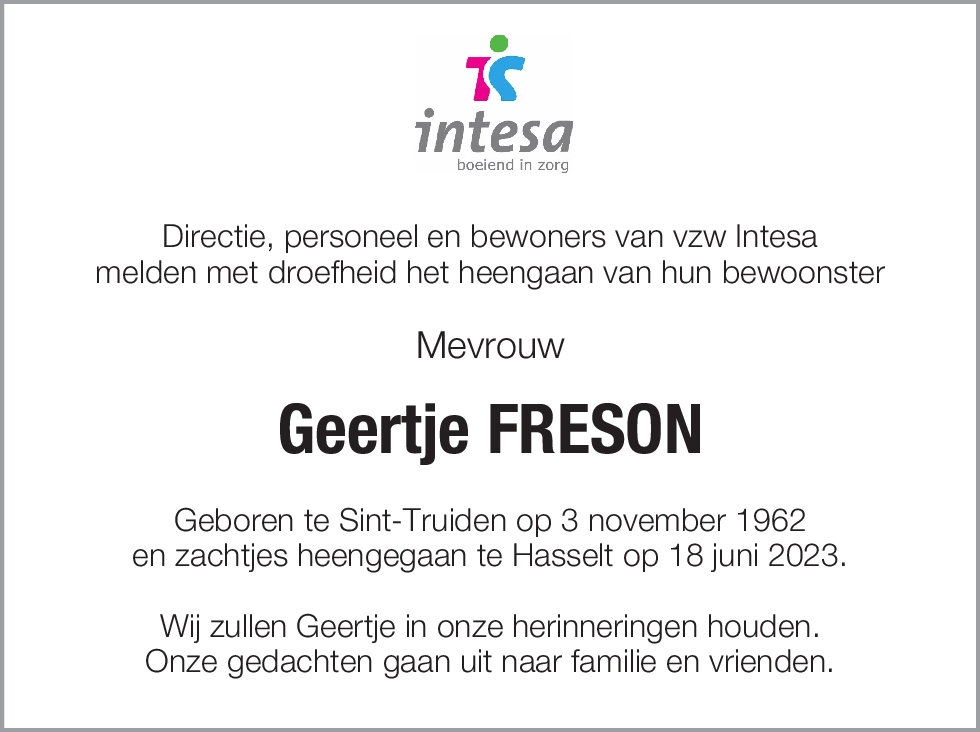 intesa
boeiend in zorg

Directie, personeel en bewoners van vzw Intesa melden met droefheid het heengaan van hun bewoonster

Mevrouw

Geertje FRESON

Geboren te Sint-Truiden op 3 november 1962 en zachtjes heengegaan te Hasselt op 18 juni 2023.

Wij zullen Geertje in onze herinneringen houden. Onze gedachten gaan uit naar familie en vrienden.